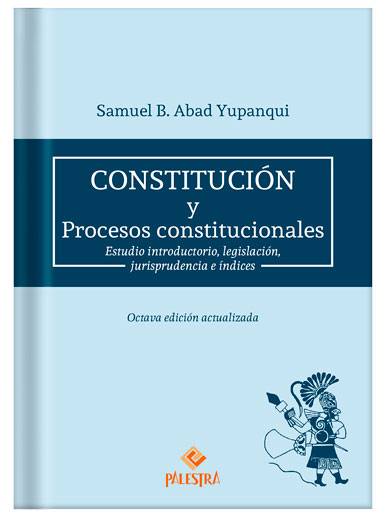 Samuel B. Abad Yupanqui

CONSTITUCIÓN
y
Procesos constitucionales
Estudio introductorio, legislación, jurisprudencia e índices

Octava edición actualizada

PALESTRA